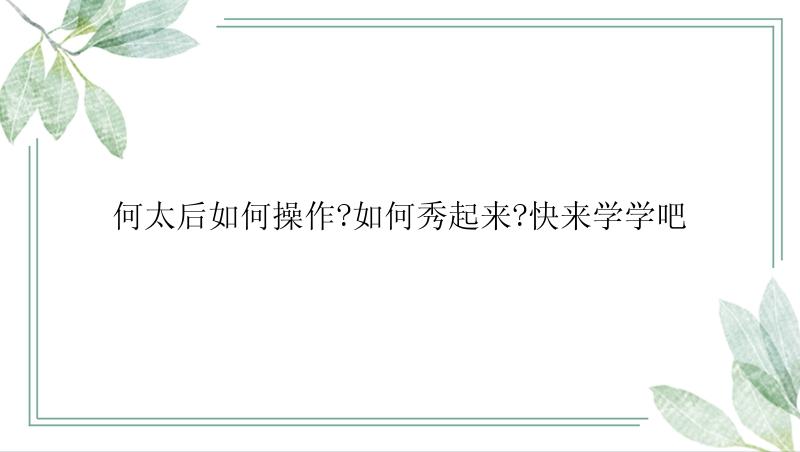 何太后如何操作?如何秀起来?快来学学吧